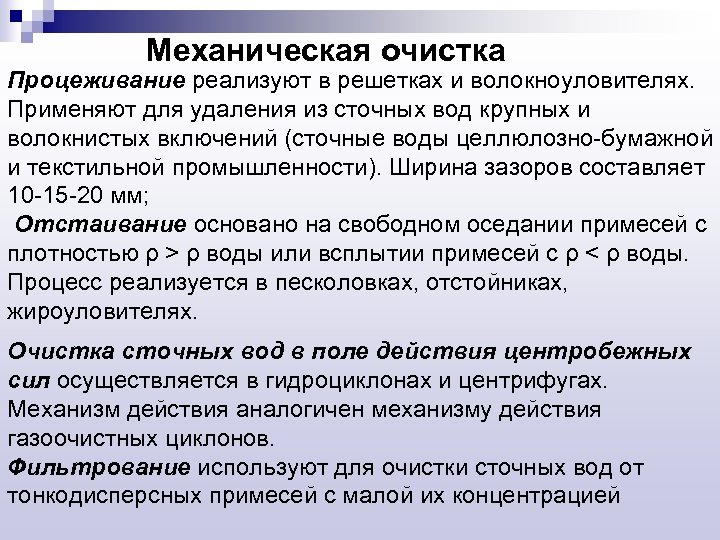 Механическая очистка

Процеживание реализуют в решетках и волокноуловителях. Применяют для удаления из сточных вод крупных и волокнистых включений (сточные воды целлюлозно-бумажной и текстильной промышленности). Ширина зазоров составляет 10-15-20 мм;

Отстаивание основано на свободном оседании примесей с плотностью ρ > ρ воды или всплытии примесей с ρ < ρ воды. Процесс реализуется в песколовках, отстойниках, жироуловителях.

Очистка сточных вод в поле действия центробежных сил осуществляется в гидроциклонах и центрифугах. Механизм действия аналогичен механизму действия газоочистных циклонов.

Фильтрование используют для очистки сточных вод от тонкодисперсных примесей с малой их концентрацией